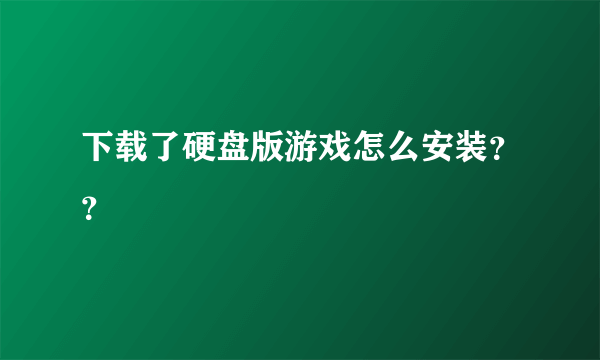 下载了硬盘版游戏怎么安装??